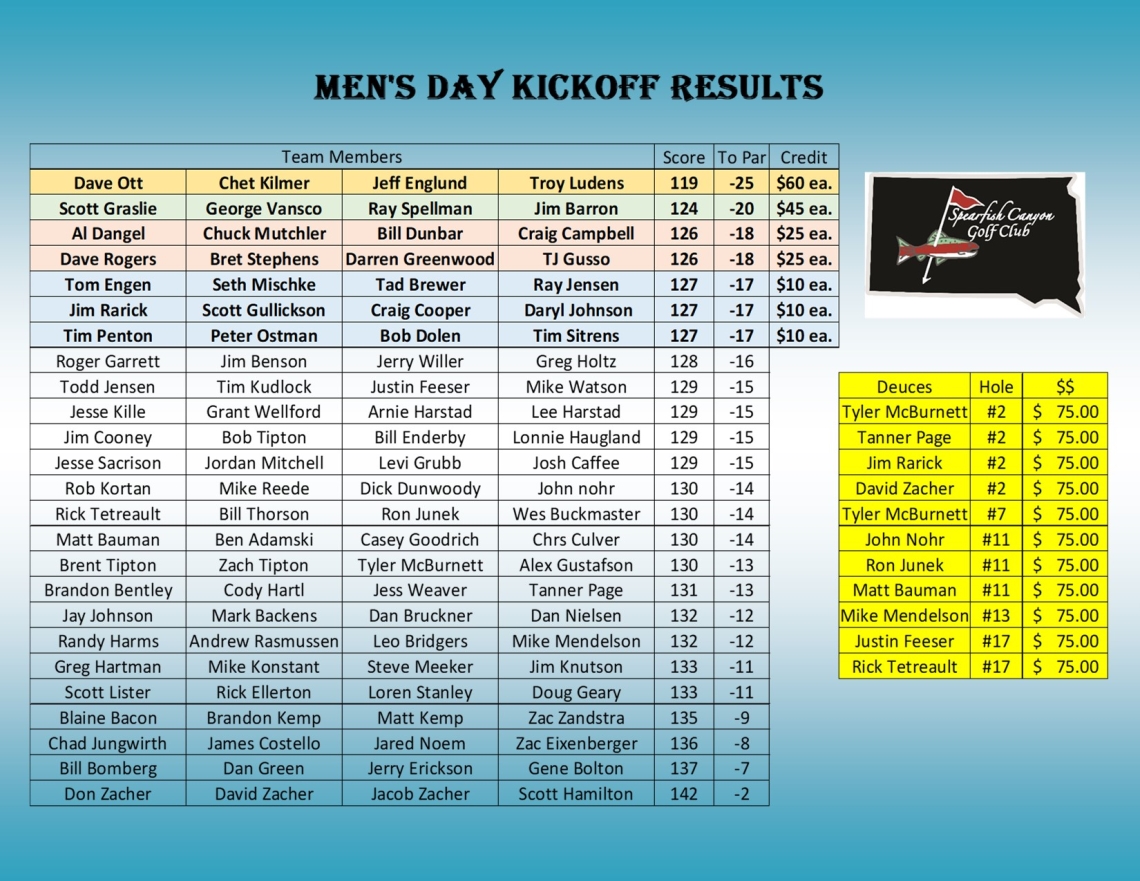 MEN'S DAY KICKOFF RESULTS

| Team Members | | | | Score | To Par | Credit |
|---|---|---|---|---|---|---|
| Dave Ott | Chet Kilmer | Jeff Englund | Troy Ludens | 119 | -25 | $60 ea. |
| Scott Graslie | George Vansco | Ray Spellman | Jim Barron | 124 | -20 | $45 ea. |
| Al Dangel | Chuck Mutchler | Bill Dunbar | Craig Campbell | 126 | -18 | $25 ea. |
| Dave Rogers | Bret Stephens | Darren Greenwood | TJ Gusso | 126 | -18 | $25 ea. |
| Tom Engen | Seth Mischke | Tad Brewer | Ray Jensen | 127 | -17 | $10 ea. |
| Jim Rarick | Scott Gullickson | Craig Cooper | Daryl Johnson | 127 | -17 | $10 ea. |
| Tim Penton | Peter Ostman | Bob Dolen | Tim Sitrens | 127 | -17 | $10 ea. |
| Roger Garrett | Jim Benson | Jerry Willer | Greg Holtz | 128 | -16 | |
| Todd Jensen | Tim Kudlock | Justin Feeser | Mike Watson | 129 | -15 | |
| Jesse Kille | Grant Wellford | Arnie Harstad | Lee Harstad | 129 | -15 | |
| Jim Cooney | Bob Tipton | Bill Enderby | Lonnie Haugland | 129 | -15 | |
| Jesse Sacrison | Jordan Mitchell | Levi Grubb | Josh Caffee | 129 | -15 | |
| Rob Kortan | Mike Reede | Dick Dunwoody | John nohr | 130 | -14 | |
| Rick Tetreault | Bill Thorson | Ron Junek | Wes Buckmaster | 130 | -14 | |
| Matt Bauman | Ben Adamski | Casey Goodrich | Chrs Culver | 130 | -14 | |
| Brent Tipton | Zach Tipton | Tyler McBurnett | Alex Gustafson | 130 | -13 | |
| Brandon Bentley | Cody Hartl | Jess Weaver | Tanner Page | 131 | -13 | |
| Jay Johnson | Mark Backens | Dan Bruckner | Dan Nielsen | 132 | -12 | |
| Randy Harms | Andrew Rasmussen | Leo Bridgers | Mike Mendelson | 132 | -12 | |
| Greg Hartman | Mike Konstant | Steve Meeker | Jim Knutson | 133 | -11 | |
| Scott Lister | Rick Ellerton | Loren Stanley | Doug Geary | 133 | -11 | |
| Blaine Bacon | Brandon Kemp | Matt Kemp | Zac Zandstra | 135 | -9 | |
| Chad Jungwirth | James Costello | Jared Noem | Zac Eixenberger | 136 | -8 | |
| Bill Bomberg | Dan Green | Jerry Erickson | Gene Bolton | 137 | -7 | |
| Don Zacher | David Zacher | Jacob Zacher | Scott Hamilton | 142 | -2 | |

Spearfish Canyon Golf Club

| Deuces | Hole | $$ |
|---|---|---|
| Tyler McBurnett | #2 | $ 75.00 |
| Tanner Page | #2 | $ 75.00 |
| Jim Rarick | #2 | $ 75.00 |
| David Zacher | #2 | $ 75.00 |
| Tyler McBurnett | #7 | $ 75.00 |
| John Nohr | #11 | $ 75.00 |
| Ron Junek | #11 | $ 75.00 |
| Matt Bauman | #11 | $ 75.00 |
| Mike Mendelson | #13 | $ 75.00 |
| Justin Feeser | #17 | $ 75.00 |
| Rick Tetreault | #17 | $ 75.00 |